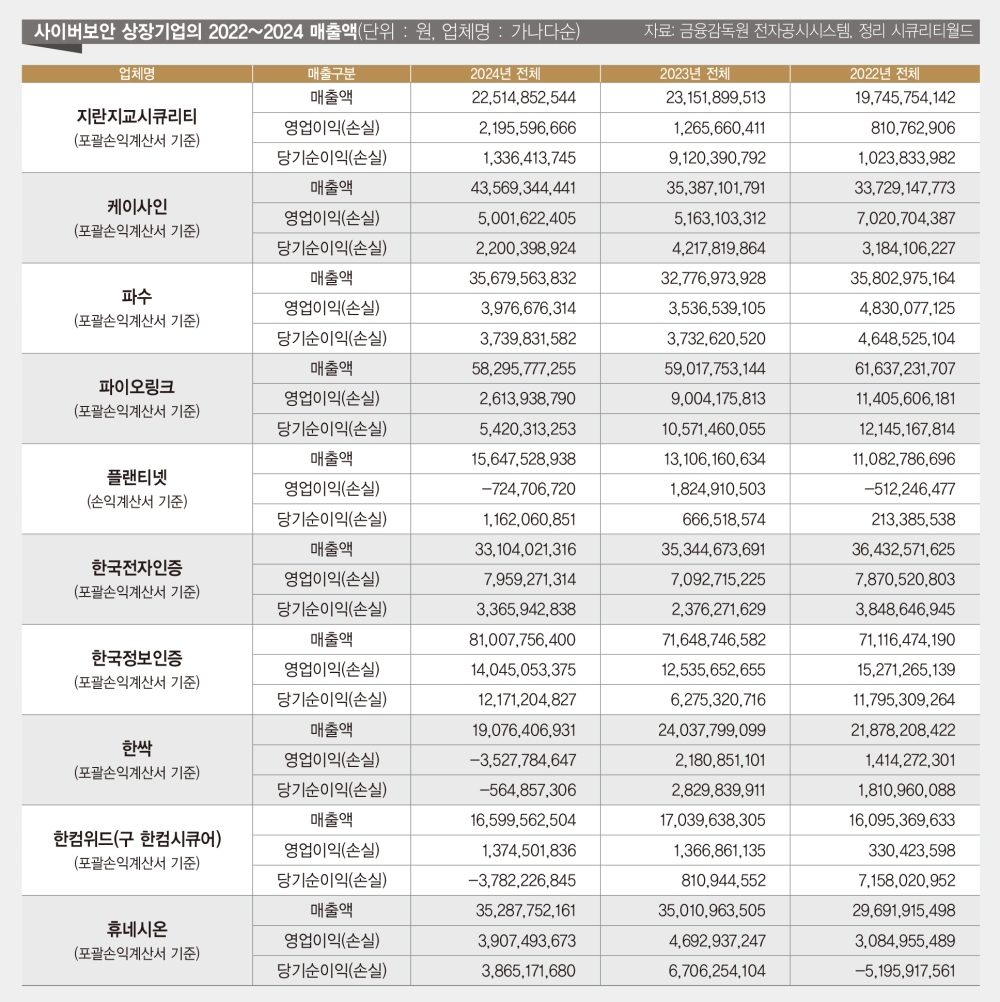 사이버보안 상장기업의 2022~2024 매출액(단위 : 원, 업체명 : 가나다순)

자료: 금융감독원 전자공시시스템, 정리 시큐리티월드

| 업체명 | 매출구분 | 2024년 전체 | 2023년 전체 | 2022년 전체 |
|---|---|---|---|---|
| 지란지교시큐리티 (포괄손익계산서 기준) | 매출액 | 22,514,852,544 | 23,151,899,513 | 19,745,754,142 |
| | 영업이익(손실) | 2,195,596,666 | 1,265,660,411 | 810,762,906 |
| | 당기순이익(손실) | 1,336,413,745 | 9,120,390,792 | 1,023,833,982 |
| 케이사인 (포괄손익계산서 기준) | 매출액 | 43,569,344,441 | 35,387,101,791 | 33,729,147,773 |
| | 영업이익(손실) | 5,001,622,405 | 5,163,103,312 | 7,020,704,387 |
| | 당기순이익(손실) | 2,200,398,924 | 4,217,819,864 | 3,184,106,227 |
| 파수 (포괄손익계산서 기준) | 매출액 | 35,679,563,832 | 32,776,973,928 | 35,802,975,164 |
| | 영업이익(손실) | 3,976,676,314 | 3,536,539,105 | 4,830,077,125 |
| | 당기순이익(손실) | 3,739,831,582 | 3,732,620,520 | 4,648,525,104 |
| 파이오링크 (포괄손익계산서 기준) | 매출액 | 58,295,777,255 | 59,017,753,144 | 61,637,231,707 |
| | 영업이익(손실) | 2,613,938,790 | 9,004,175,813 | 11,405,606,181 |
| | 당기순이익(손실) | 5,420,313,253 | 10,571,460,055 | 12,145,167,814 |
| 플랜티넷 (손익계산서 기준) | 매출액 | 15,647,528,938 | 13,106,160,634 | 11,082,786,696 |
| | 영업이익(손실) | −724,706,720 | 1,824,910,503 | −512,246,477 |
| | 당기순이익(손실) | 1,162,060,851 | 666,518,574 | 213,385,538 |
| 한국전자인증 (포괄손익계산서 기준) | 매출액 | 33,104,021,316 | 35,344,673,691 | 36,432,571,625 |
| | 영업이익(손실) | 7,959,271,314 | 7,092,715,225 | 7,870,520,803 |
| | 당기순이익(손실) | 3,365,942,838 | 2,376,271,629 | 3,848,646,945 |
| 한국정보인증 (포괄손익계산서 기준) | 매출액 | 81,007,756,400 | 71,648,746,582 | 71,116,474,190 |
| | 영업이익(손실) | 14,045,053,375 | 12,535,652,655 | 15,271,265,139 |
| | 당기순이익(손실) | 12,171,204,827 | 6,275,320,716 | 11,795,309,264 |
| 한싹 (포괄손익계산서 기준) | 매출액 | 19,076,406,931 | 24,037,799,099 | 21,878,208,422 |
| | 영업이익(손실) | −3,527,784,647 | 2,180,851,101 | 1,414,272,301 |
| | 당기순이익(손실) | −564,857,306 | 2,829,839,911 | 1,810,960,088 |
| 한컴위드(구 한컴시큐어) (포괄손익계산서 기준) | 매출액 | 16,599,562,504 | 17,039,638,305 | 16,095,369,633 |
| | 영업이익(손실) | 1,374,501,836 | 1,366,861,135 | 330,423,598 |
| | 당기순이익(손실) | −3,782,226,845 | 810,944,552 | 7,158,020,952 |
| 휴네시온 (포괄손익계산서 기준) | 매출액 | 35,287,752,161 | 35,010,963,505 | 29,691,915,498 |
| | 영업이익(손실) | 3,907,493,673 | 4,692,937,247 | 3,084,955,489 |
| | 당기순이익(손실) | 3,865,171,680 | 6,706,254,104 | −5,195,917,561 |